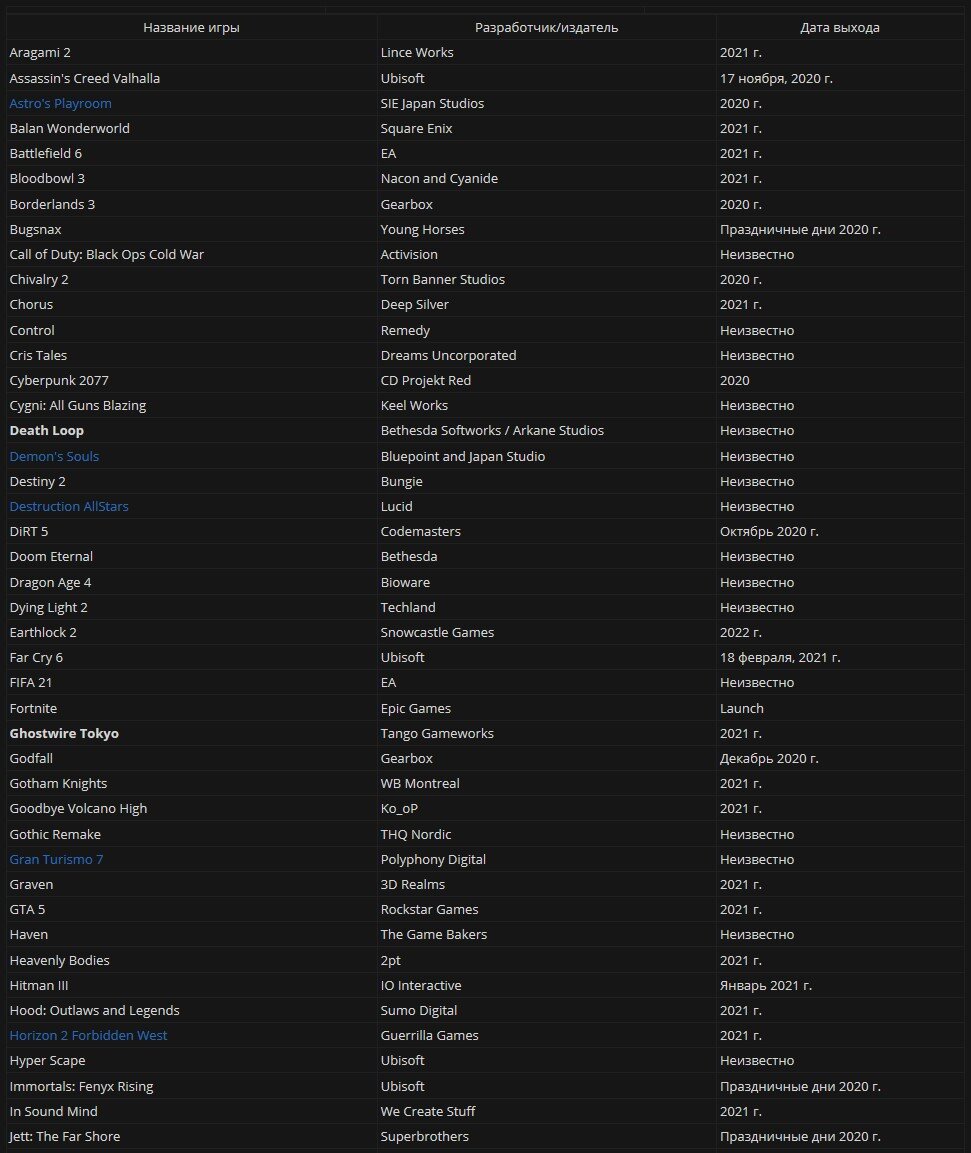 | Название игры | Разработчик/издатель | Дата выхода |
|---|---|---|
| Aragami 2 | Lince Works | 2021 г. |
| Assassin's Creed Valhalla | Ubisoft | 17 ноября, 2020 г. |
| Astro's Playroom | SIE Japan Studios | 2020 г. |
| Balan Wonderworld | Square Enix | 2021 г. |
| Battlefield 6 | EA | 2021 г. |
| Bloodbowl 3 | Nacon and Cyanide | 2021 г. |
| Borderlands 3 | Gearbox | 2020 г. |
| Bugsnax | Young Horses | Праздничные дни 2020 г. |
| Call of Duty: Black Ops Cold War | Activision | Неизвестно |
| Chivalry 2 | Torn Banner Studios | 2020 г. |
| Chorus | Deep Silver | 2021 г. |
| Control | Remedy | Неизвестно |
| Cris Tales | Dreams Uncorporated | Неизвестно |
| Cyberpunk 2077 | CD Projekt Red | 2020 |
| Cygni: All Guns Blazing | Keel Works | Неизвестно |
| **Death Loop** | Bethesda Softworks / Arkane Studios | Неизвестно |
| Demon's Souls | Bluepoint and Japan Studio | Неизвестно |
| Destiny 2 | Bungie | Неизвестно |
| Destruction AllStars | Lucid | Неизвестно |
| DiRT 5 | Codemasters | Октябрь 2020 г. |
| Doom Eternal | Bethesda | Неизвестно |
| Dragon Age 4 | Bioware | Неизвестно |
| Dying Light 2 | Techland | Неизвестно |
| Earthlock 2 | Snowcastle Games | 2022 г. |
| Far Cry 6 | Ubisoft | 18 февраля, 2021 г. |
| FIFA 21 | EA | Неизвестно |
| Fortnite | Epic Games | Launch |
| **Ghostwire Tokyo** | Tango Gameworks | 2021 г. |
| Godfall | Gearbox | Декабрь 2020 г. |
| Gotham Knights | WB Montreal | 2021 г. |
| Goodbye Volcano High | Ko_oP | 2021 г. |
| Gothic Remake | THQ Nordic | Неизвестно |
| Gran Turismo 7 | Polyphony Digital | Неизвестно |
| Graven | 3D Realms | 2021 г. |
| GTA 5 | Rockstar Games | 2021 г. |
| Haven | The Game Bakers | Неизвестно |
| Heavenly Bodies | 2pt | 2021 г. |
| Hitman III | IO Interactive | Январь 2021 г. |
| Hood: Outlaws and Legends | Sumo Digital | 2021 г. |
| Horizon 2 Forbidden West | Guerrilla Games | 2021 г. |
| Hyper Scape | Ubisoft | Неизвестно |
| Immortals: Fenyx Rising | Ubisoft | Праздничные дни 2020 г. |
| In Sound Mind | We Create Stuff | 2021 г. |
| Jett: The Far Shore | Superbrothers | Праздничные дни 2020 г. |